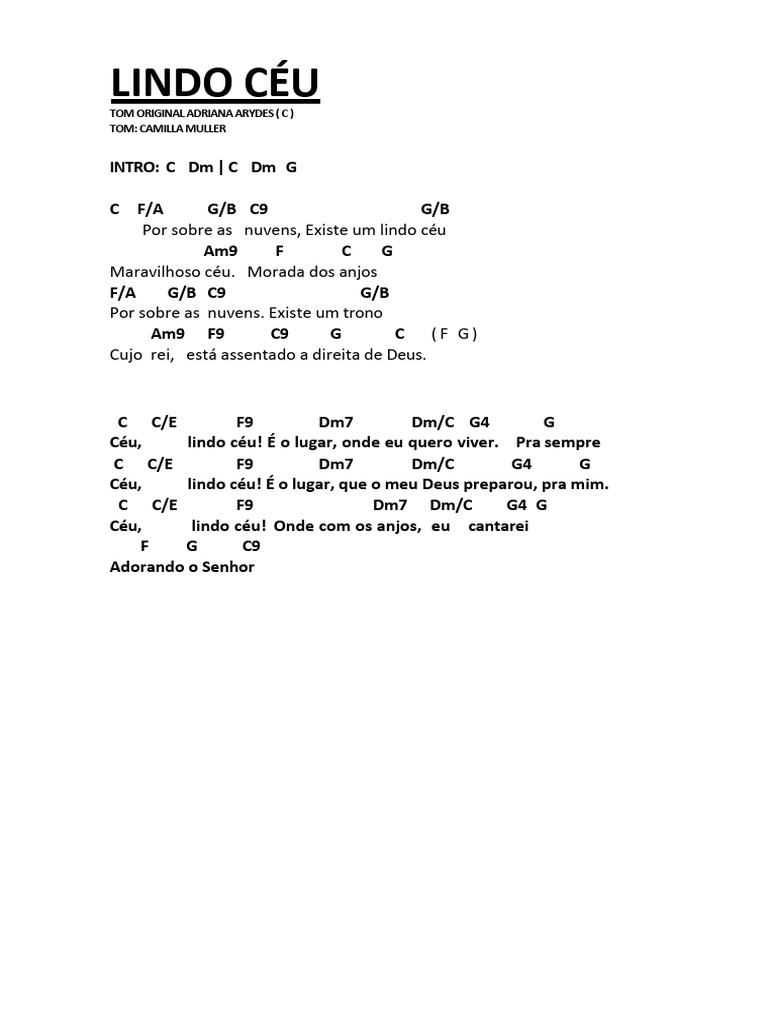 LINDO CÉU
TOM ORIGINAL ADRIANA ARYDES ( C )
TOM: CAMILLA MULLER

INTRO: C Dm | C Dm G

C F/A G/B C9 G/B
Por sobre as nuvens, Existe um lindo céu
Am9 F C G
Maravilhoso céu. Morada dos anjos
F/A G/B C9 G/B
Por sobre as nuvens. Existe um trono
Am9 F9 C9 G C ( F G )
Cujo rei, está assentado a direita de Deus.

C C/E F9 Dm7 Dm/C G4 G
Céu, lindo céu! É o lugar, onde eu quero viver. Pra sempre
C C/E F9 Dm7 Dm/C G4 G
Céu, lindo céu! É o lugar, que o meu Deus preparou, pra mim.
C C/E F9 Dm7 Dm/C G4 G
Céu, lindo céu! Onde com os anjos, eu cantarei
F G C9
Adorando o Senhor